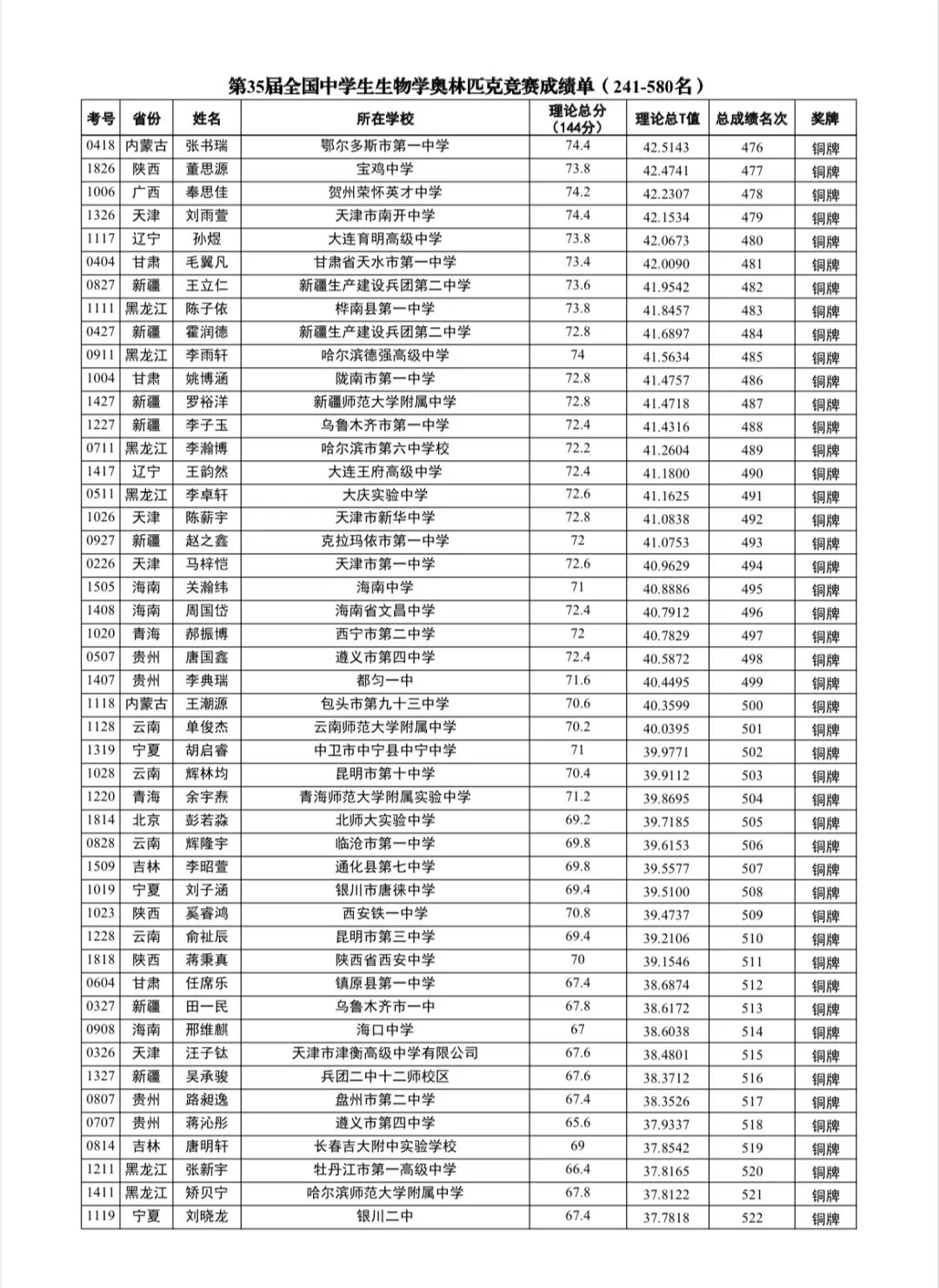 第35届全国中学生生物学奥林匹克竞赛成绩单（241-580名）

| 考号 | 省份 | 姓名 | 所在学校 | 理论总分（144分） | 理论总T值 | 总成绩名次 | 奖牌 |
|---|---|---|---|---|---|---|---|
| 0418 | 内蒙古 | 张书瑞 | 鄂尔多斯市第一中学 | 74.4 | 42.5143 | 476 | 铜牌 |
| 1826 | 陕西 | 董思源 | 宝鸡中学 | 73.8 | 42.4741 | 477 | 铜牌 |
| 1006 | 广西 | 奉思佳 | 贺州荣怀英才中学 | 74.2 | 42.2307 | 478 | 铜牌 |
| 1326 | 天津 | 刘雨萱 | 天津市南开中学 | 74.4 | 42.1534 | 479 | 铜牌 |
| 1117 | 辽宁 | 孙煜 | 大连育明高级中学 | 73.8 | 42.0673 | 480 | 铜牌 |
| 0404 | 甘肃 | 毛翼凡 | 甘肃省天水市第一中学 | 73.4 | 42.0090 | 481 | 铜牌 |
| 0827 | 新疆 | 王立仁 | 新疆生产建设兵团第二中学 | 73.6 | 41.9542 | 482 | 铜牌 |
| 1111 | 黑龙江 | 陈子依 | 桦南县第一中学 | 73.8 | 41.8457 | 483 | 铜牌 |
| 0427 | 新疆 | 霍润德 | 新疆生产建设兵团第二中学 | 72.8 | 41.6897 | 484 | 铜牌 |
| 0911 | 黑龙江 | 李雨轩 | 哈尔滨德强高级中学 | 74 | 41.5634 | 485 | 铜牌 |
| 1004 | 甘肃 | 姚博涵 | 陇南市第一中学 | 72.8 | 41.4757 | 486 | 铜牌 |
| 1427 | 新疆 | 罗裕洋 | 新疆师范大学附属中学 | 72.8 | 41.4718 | 487 | 铜牌 |
| 1227 | 新疆 | 李子玉 | 乌鲁木齐市第一中学 | 72.4 | 41.4316 | 488 | 铜牌 |
| 0711 | 黑龙江 | 李瀚博 | 哈尔滨市第六中学校 | 72.2 | 41.2604 | 489 | 铜牌 |
| 1417 | 辽宁 | 王韵然 | 大连王府高级中学 | 72.4 | 41.1800 | 490 | 铜牌 |
| 0511 | 黑龙江 | 李卓轩 | 大庆实验中学 | 72.6 | 41.1625 | 491 | 铜牌 |
| 1026 | 天津 | 陈薪宇 | 天津市新华中学 | 72.8 | 41.0838 | 492 | 铜牌 |
| 0927 | 新疆 | 赵之鑫 | 克拉玛依市第一中学 | 72 | 41.0753 | 493 | 铜牌 |
| 0226 | 天津 | 马梓恺 | 天津市第一中学 | 72.6 | 40.9629 | 494 | 铜牌 |
| 1505 | 海南 | 关瀚纬 | 海南中学 | 71 | 40.8886 | 495 | 铜牌 |
| 1408 | 海南 | 周国岱 | 海南省文昌中学 | 72.4 | 40.7912 | 496 | 铜牌 |
| 1020 | 青海 | 郝振博 | 西宁市第二中学 | 72 | 40.7829 | 497 | 铜牌 |
| 0507 | 贵州 | 唐国鑫 | 遵义市第四中学 | 72.4 | 40.5872 | 498 | 铜牌 |
| 1407 | 贵州 | 李典瑞 | 都匀一中 | 71.6 | 40.4495 | 499 | 铜牌 |
| 1118 | 内蒙古 | 王潮源 | 包头市第九十三中学 | 70.6 | 40.3599 | 500 | 铜牌 |
| 1128 | 云南 | 单俊杰 | 云南师范大学附属中学 | 70.2 | 40.0395 | 501 | 铜牌 |
| 1319 | 宁夏 | 胡启睿 | 中卫市中宁县中宁中学 | 71 | 39.9771 | 502 | 铜牌 |
| 1028 | 云南 | 辉林均 | 昆明市第十中学 | 70.4 | 39.9112 | 503 | 铜牌 |
| 1220 | 青海 | 余宇焘 | 青海师范大学附属实验中学 | 71.2 | 39.8695 | 504 | 铜牌 |
| 1814 | 北京 | 彭若淼 | 北师大实验中学 | 69.2 | 39.7185 | 505 | 铜牌 |
| 0828 | 云南 | 辉隆宇 | 临沧市第一中学 | 69.8 | 39.6153 | 506 | 铜牌 |
| 1509 | 吉林 | 李昭萱 | 通化县第七中学 | 69.8 | 39.5577 | 507 | 铜牌 |
| 1019 | 宁夏 | 刘子涵 | 银川市唐徕中学 | 69.4 | 39.5100 | 508 | 铜牌 |
| 1023 | 陕西 | 奚睿鸿 | 西安铁一中学 | 70.8 | 39.4737 | 509 | 铜牌 |
| 1228 | 云南 | 俞祉辰 | 昆明市第三中学 | 69.4 | 39.2106 | 510 | 铜牌 |
| 1818 | 陕西 | 蒋秉真 | 陕西省西安中学 | 70 | 39.1546 | 511 | 铜牌 |
| 0604 | 甘肃 | 任席乐 | 镇原县第一中学 | 67.4 | 38.6874 | 512 | 铜牌 |
| 0327 | 新疆 | 田一民 | 乌鲁木齐市一中 | 67.8 | 38.6172 | 513 | 铜牌 |
| 0908 | 海南 | 邢维麒 | 海口中学 | 67 | 38.6038 | 514 | 铜牌 |
| 0326 | 天津 | 汪子钛 | 天津市津衡高级中学有限公司 | 67.6 | 38.4801 | 515 | 铜牌 |
| 1327 | 新疆 | 吴承骏 | 兵团二中十二师校区 | 67.6 | 38.3712 | 516 | 铜牌 |
| 0807 | 贵州 | 路昶逸 | 盘州市第二中学 | 67.4 | 38.3526 | 517 | 铜牌 |
| 0707 | 贵州 | 蒋沁彤 | 遵义市第四中学 | 65.6 | 37.9337 | 518 | 铜牌 |
| 0814 | 吉林 | 唐明轩 | 长春吉大附中实验学校 | 69 | 37.8542 | 519 | 铜牌 |
| 1211 | 黑龙江 | 张新宇 | 牡丹江市第一高级中学 | 66.4 | 37.8165 | 520 | 铜牌 |
| 1411 | 黑龙江 | 矫贝宁 | 哈尔滨师范大学附属中学 | 67.8 | 37.8122 | 521 | 铜牌 |
| 1119 | 宁夏 | 刘晓龙 | 银川二中 | 67.4 | 37.7818 | 522 | 铜牌 |